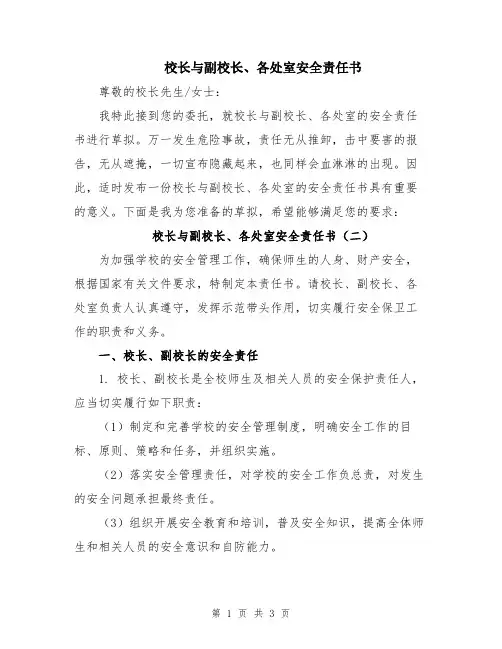 校长与副校长、各处室安全责任书

尊敬的校长先生/女士：

我特此接到您的委托，就校长与副校长、各处室的安全责任书进行草拟。万一发生危险事故，责任无从推卸，击中要害的报告，无从遮掩，一切宣布隐藏起来，也同样会血淋淋的出现。因此，适时发布一份校长与副校长、各处室的安全责任书具有重要的意义。下面是我为您准备的草拟，希望能够满足您的要求：

校长与副校长、各处室安全责任书（二）

为加强学校的安全管理工作，确保师生的人身、财产安全，根据国家有关文件要求，特制定本责任书。请校长、副校长、各处室负责人认真遵守，发挥示范带头作用，切实履行安全保卫工作的职责和义务。

一、校长、副校长的安全责任

1. 校长、副校长是全校师生及相关人员的安全保护责任人，应当切实履行如下职责：

（1）制定和完善学校的安全管理制度，明确安全工作的目标、原则、策略和任务，并组织实施。

（2）落实安全管理责任，对学校的安全工作负总责，对发生的安全问题承担最终责任。

（3）组织开展安全教育和培训，普及安全知识，提高全体师生和相关人员的安全意识和自防能力。

第 1 页 共 3 页